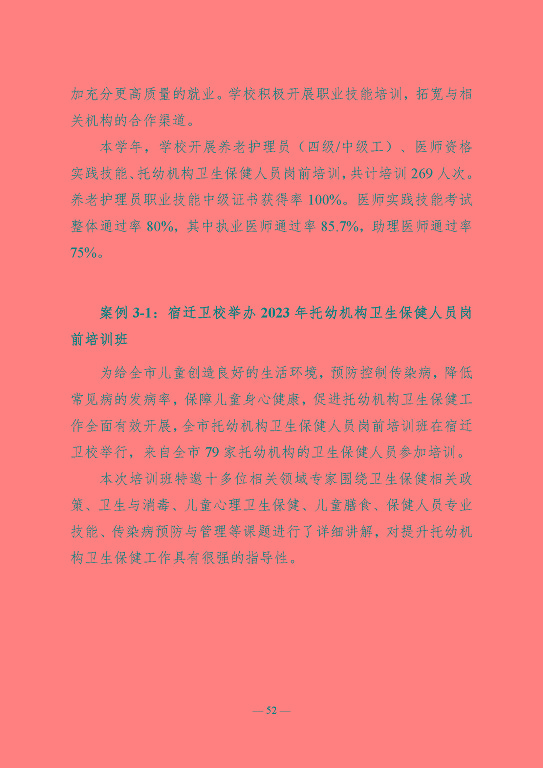 加充分更高质量的就业。学校积极开展职业技能培训，拓宽与相关机构的合作渠道。

本学年，学校开展养老护理员（四级/中级工）、医师资格实践技能、托幼机构卫生保健人员岗前培训，共计培训 269 人次。养老护理员职业技能中级证书获得率 100%。医师实践技能考试整体通过率 80%，其中执业医师通过率 85.7%，助理医师通过率 75%。

案例 3-1：宿迁卫校举办 2023 年托幼机构卫生保健人员岗前培训班

为给全市儿童创造良好的生活环境，预防控制传染病，降低常见病的发病率，保障儿童身心健康，促进托幼机构卫生保健工作全面有效开展，全市托幼机构卫生保健人员岗前培训班在宿迁卫校举行，来自全市 79 家托幼机构的卫生保健人员参加培训。

本次培训班特邀十多位相关领域专家围绕卫生保健相关政策、卫生与消毒、儿童心理卫生保健、儿童膳食、保健人员专业技能、传染病预防与管理等课题进行了详细讲解，对提升托幼机构卫生保健工作具有很强的指导性。

— 52 —